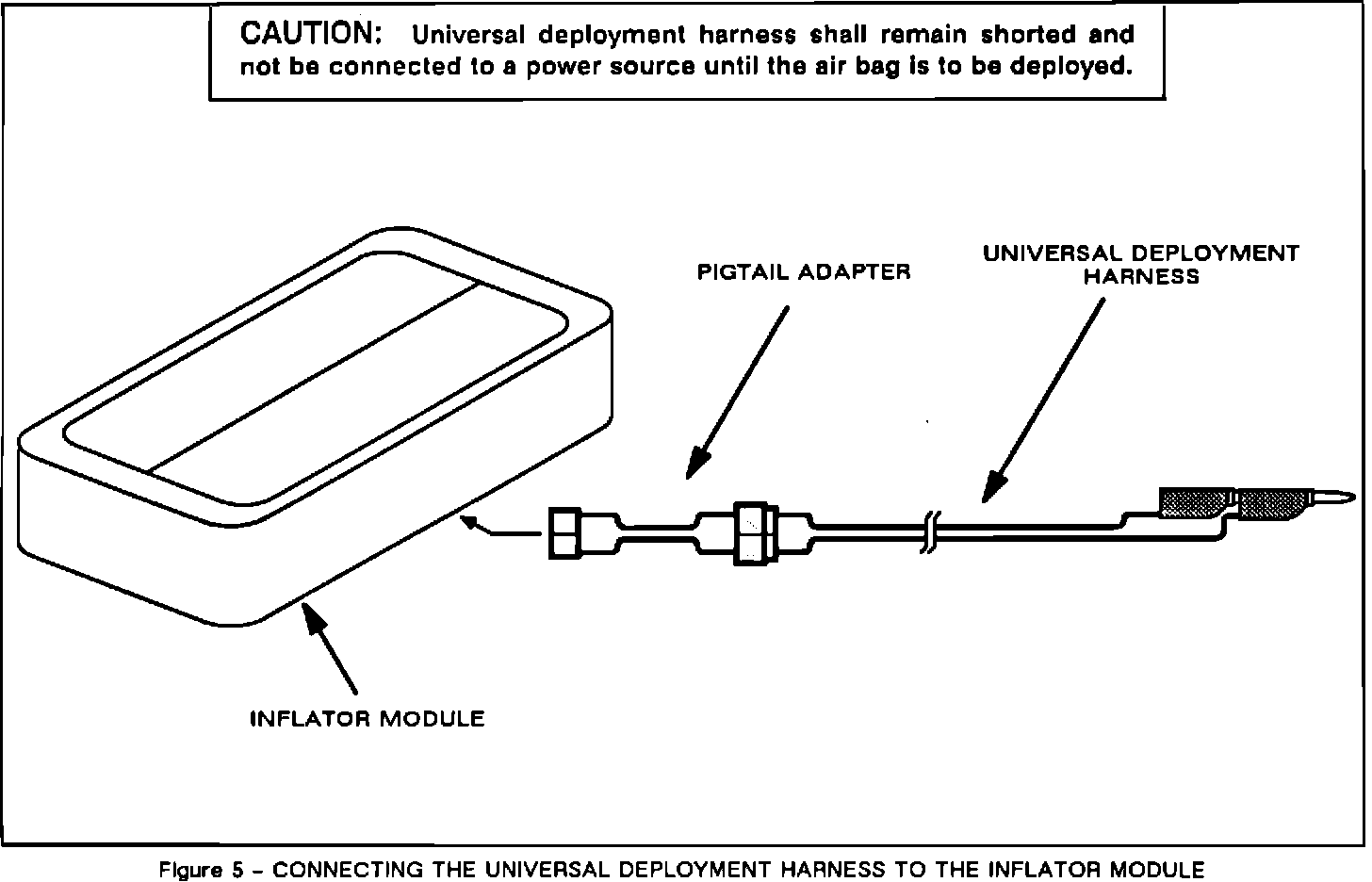 CAUTION: Universal deployment harness shall remain shorted and not be connected to a power source until the air bag is to be deployed.

PIGTAIL ADAPTER

UNIVERSAL DEPLOYMENT HARNESS

INFLATOR MODULE

Figure 5 - CONNECTING THE UNIVERSAL DEPLOYMENT HARNESS TO THE INFLATOR MODULE